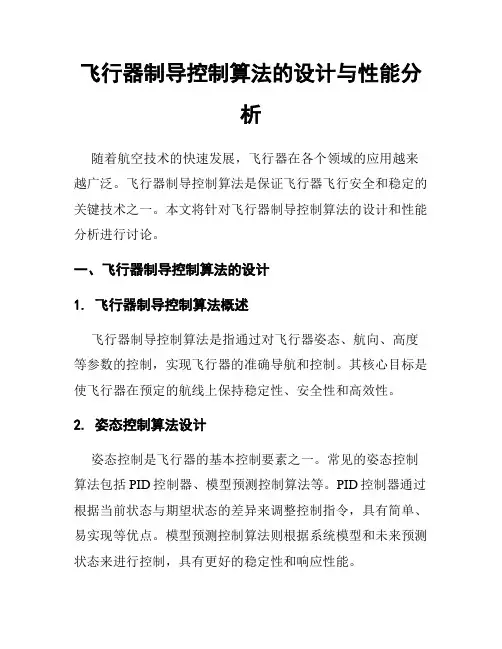 飞行器制导控制算法的设计与性能分析

随着航空技术的快速发展，飞行器在各个领域的应用越来越广泛。飞行器制导控制算法是保证飞行器飞行安全和稳定的关键技术之一。本文将针对飞行器制导控制算法的设计和性能分析进行讨论。

一、飞行器制导控制算法的设计

1. 飞行器制导控制算法概述

飞行器制导控制算法是指通过对飞行器姿态、航向、高度等参数的控制，实现飞行器的准确导航和控制。其核心目标是使飞行器在预定的航线上保持稳定性、安全性和高效性。

2. 姿态控制算法设计

姿态控制是飞行器的基本控制要素之一。常见的姿态控制算法包括 PID 控制器、模型预测控制算法等。PID 控制器通过根据当前状态与期望状态的差异来调整控制指令，具有简单、易实现等优点。模型预测控制算法则根据系统模型和未来预测状态来进行控制，具有更好的稳定性和响应性能。